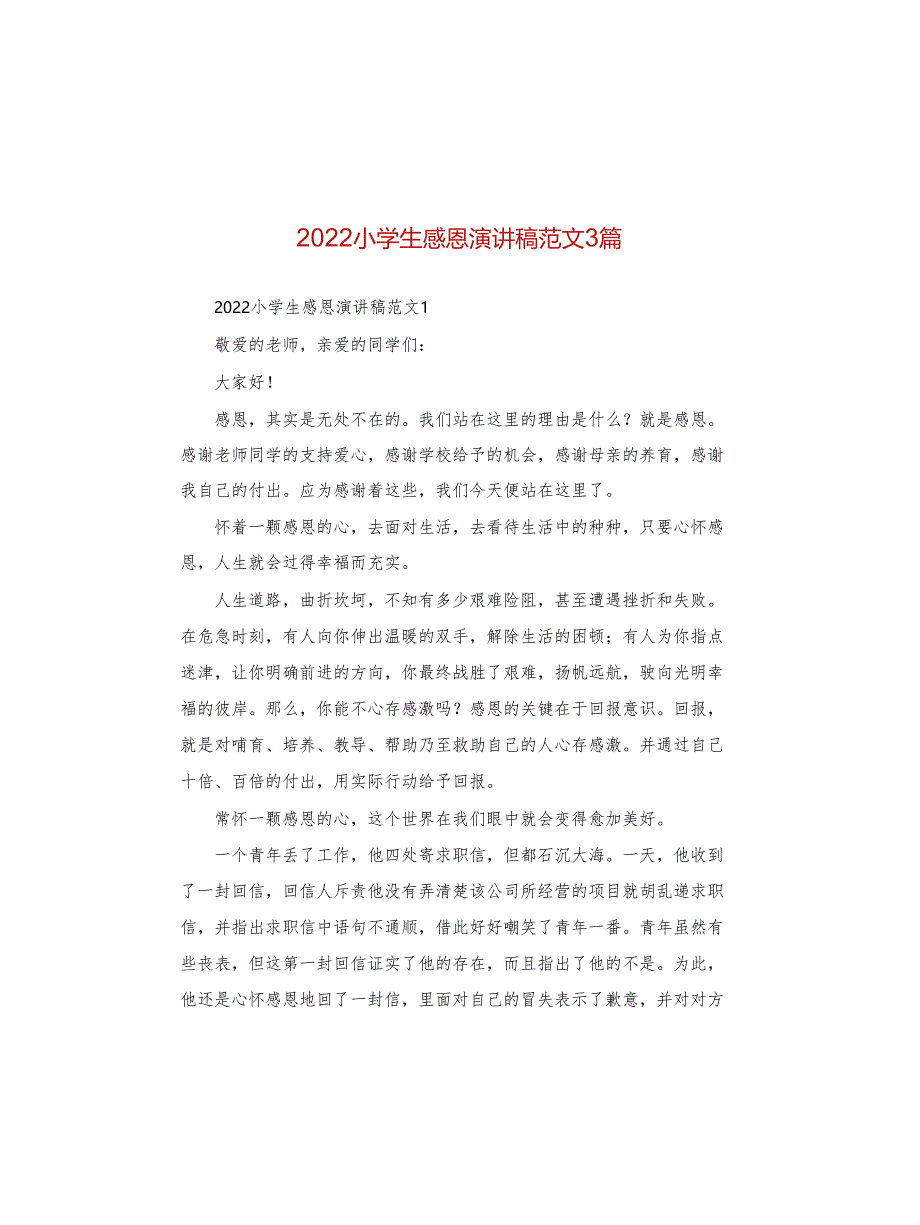 2022小学生感恩演讲稿范文3篇

2022小学生感恩演讲稿范文1

敬爱的老师，亲爱的同学们：

大家好！

感恩，其实是无处不在的。我们站在这里的理由是什么？就是感恩。感谢老师同学的支持爱心，感谢学校给予的机会，感谢母亲的养育，感谢我自己的付出。应为感谢着这些，我们今天便站在这里了。

怀着一颗感恩的心，去面对生活，去看待生活中的种种，只要心怀感恩，人生就会过得幸福而充实。

人生道路，曲折坎坷，不知有多少艰难险阻，甚至遭遇挫折和失败。在危急时刻，有人向你伸出温暖的双手，解除生活的困顿；有人为你指点迷津，让你明确前进的方向，你最终战胜了艰难，扬帆远航，驶向光明幸福的彼岸。那么，你能不心存感激吗？感恩的关键在于回报意识。回报，就是对哺育、培养、教导、帮助乃至救助自己的人心存感激。并通过自己十倍、百倍的付出，用实际行动给予回报。

常怀一颗感恩的心，这个世界在我们眼中就会变得愈加美好。

一个青年丢了工作，他四处寄求职信，但都石沉大海。一天，他收到了一封回信，回信人斥责他没有弄清楚该公司所经营的项目就胡乱递求职信，并指出求职信中语句不通顺，借此好好嘲笑了青年一番。青年虽然有些丧表，但这第一封回信证实了他的存在，而且指出了他的不是。为此，他还是心怀感恩地回了一封信，里面对自己的冒失表示了歉意，并对对方